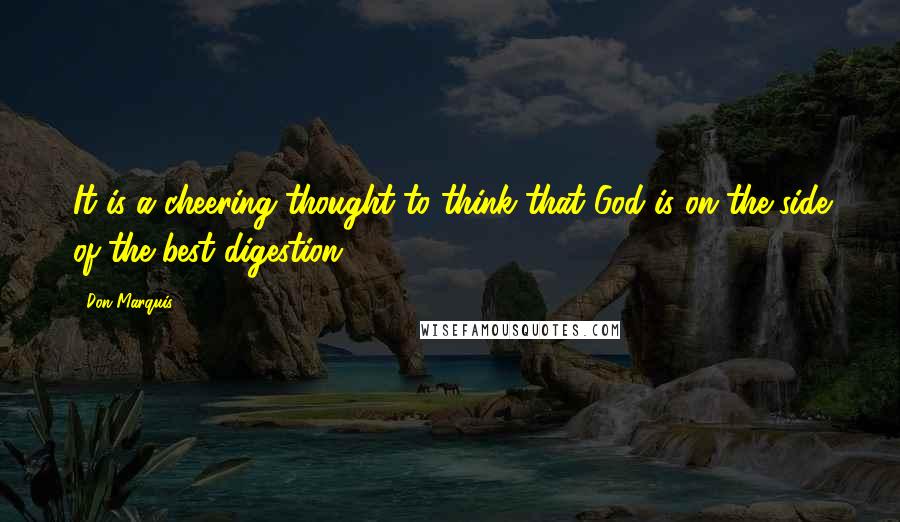 It is a cheering thought to think that God is on the side of the best digestion.

Don Marquis

WISEFAMOUSQUOTES.COM